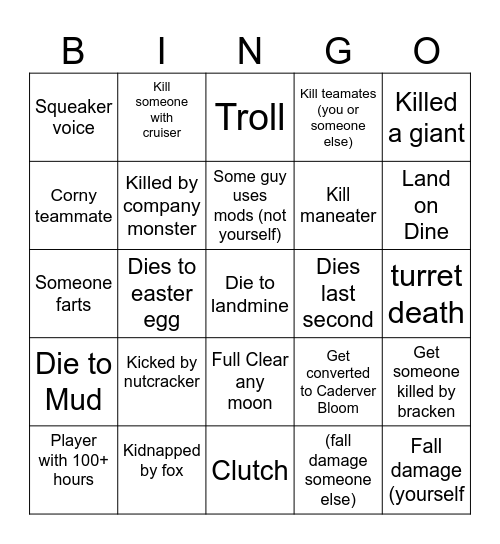 | B | I | N | G | O |
|---|---|---|---|---|
| Squeaker voice | Kill someone with cruiser | Troll | Kill teamates (you or someone else) | Killed a giant |
| Corny teammate | Killed by company monster | Some guy uses mods (not yourself) | Kill maneater | Land on Dine |
| Someone farts | Dies to easter egg | Die to landmine | Dies last second | turret death |
| Die to Mud | Kicked by nutcracker | Full Clear any moon | Get converted to Caderver Bloom | Get someone killed by bracken |
| Player with 100+ hours | Kidnapped by fox | Clutch | (fall damage someone else) | Fall damage (yourself |